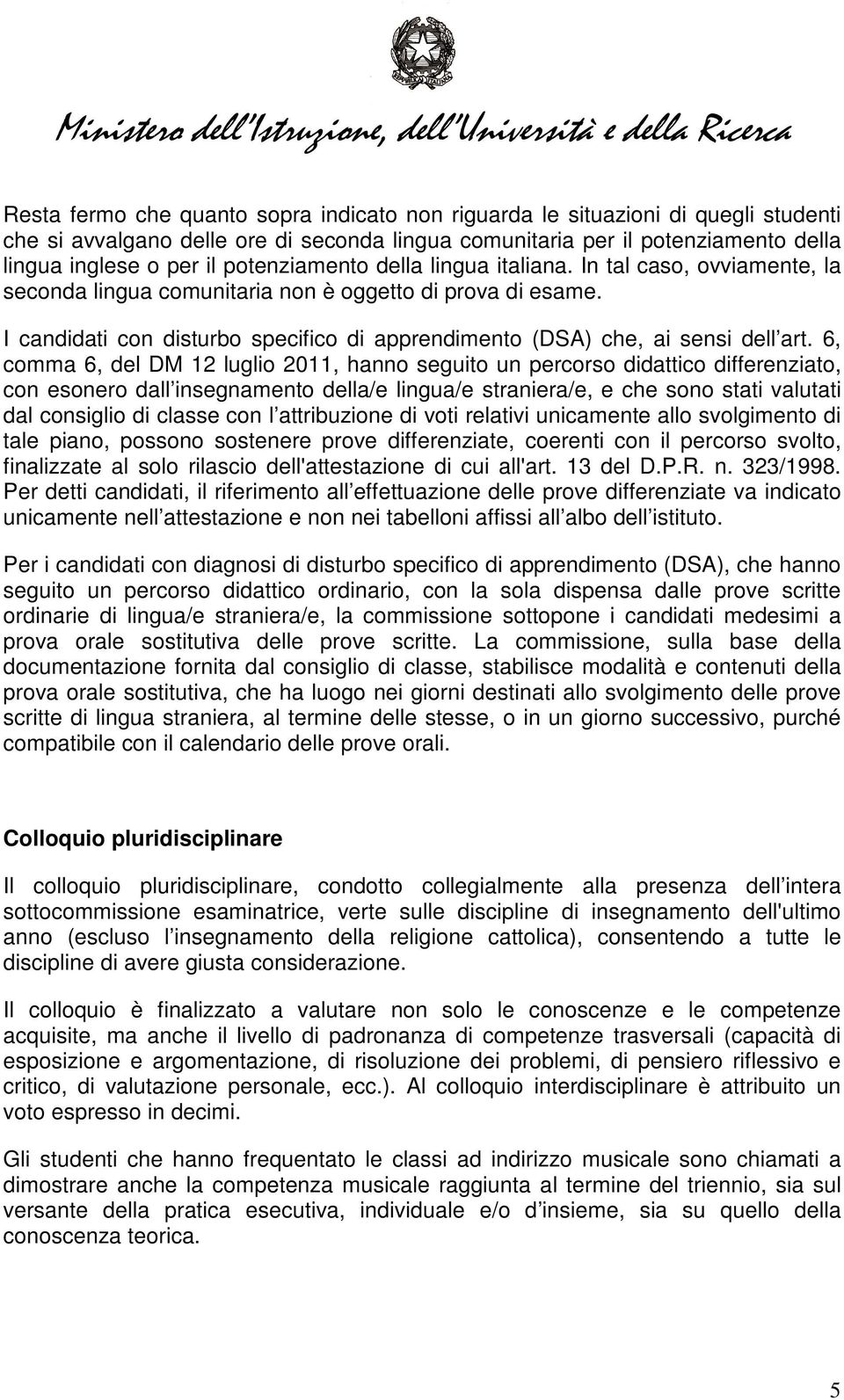 Ministero dell'Istruzione, dell'Università e della Ricerca

Resta fermo che quanto sopra indicato non riguarda le situazioni di quegli studenti che si avvalgano delle ore di seconda lingua comunitaria per il potenziamento della lingua inglese o per il potenziamento della lingua italiana. In tal caso, ovviamente, la seconda lingua comunitaria non è oggetto di prova di esame.

I candidati con disturbo specifico di apprendimento (DSA) che, ai sensi dell art. 6, comma 6, del DM 12 luglio 2011, hanno seguito un percorso didattico differenziato, con esonero dall insegnamento della/e lingua/e straniera/e, e che sono stati valutati dal consiglio di classe con l attribuzione di voti relativi unicamente allo svolgimento di tale piano, possono sostenere prove differenziate, coerenti con il percorso svolto, finalizzate al solo rilascio dell'attestazione di cui all'art. 13 del D.P.R. n. 323/1998. Per detti candidati, il riferimento all effettuazione delle prove differenziate va indicato unicamente nell attestazione e non nei tabelloni affissi all albo dell istituto.

Per i candidati con diagnosi di disturbo specifico di apprendimento (DSA), che hanno seguito un percorso didattico ordinario, con la sola dispensa dalle prove scritte ordinarie di lingua/e straniera/e, la commissione sottopone i candidati medesimi a prova orale sostitutiva delle prove scritte. La commissione, sulla base della documentazione fornita dal consiglio di classe, stabilisce modalità e contenuti della prova orale sostitutiva, che ha luogo nei giorni destinati allo svolgimento delle prove scritte di lingua straniera, al termine delle stesse, o in un giorno successivo, purché compatibile con il calendario delle prove orali.

Colloquio pluridisciplinare

Il colloquio pluridisciplinare, condotto collegialmente alla presenza dell intera sottocommissione esaminatrice, verte sulle discipline di insegnamento dell'ultimo anno (escluso l insegnamento della religione cattolica), consentendo a tutte le discipline di avere giusta considerazione.

Il colloquio è finalizzato a valutare non solo le conoscenze e le competenze acquisite, ma anche il livello di padronanza di competenze trasversali (capacità di esposizione e argomentazione, di risoluzione dei problemi, di pensiero riflessivo e critico, di valutazione personale, ecc.). Al colloquio interdisciplinare è attribuito un voto espresso in decimi.

Gli studenti che hanno frequentato le classi ad indirizzo musicale sono chiamati a dimostrare anche la competenza musicale raggiunta al termine del triennio, sia sul versante della pratica esecutiva, individuale e/o d insieme, sia su quello della conoscenza teorica.

5